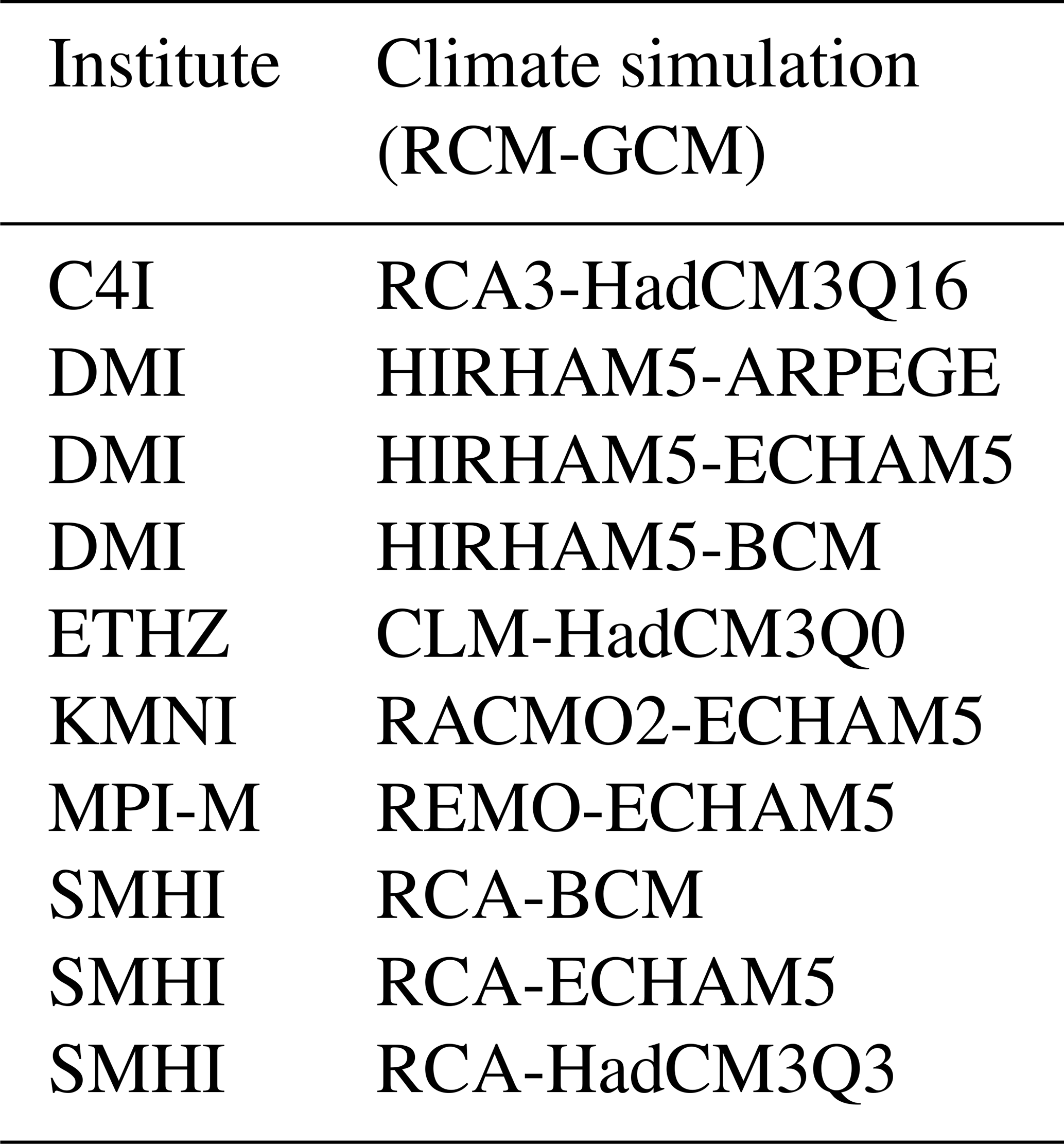 | Institute | Climate simulation (RCM-GCM) |
|---|---|
| C4I | RCA3-HadCM3Q16 |
| DMI | HIRHAM5-ARPEGE |
| DMI | HIRHAM5-ECHAM5 |
| DMI | HIRHAM5-BCM |
| ETHZ | CLM-HadCM3Q0 |
| KMNI | RACMO2-ECHAM5 |
| MPI-M | REMO-ECHAM5 |
| SMHI | RCA-BCM |
| SMHI | RCA-ECHAM5 |
| SMHI | RCA-HadCM3Q3 |